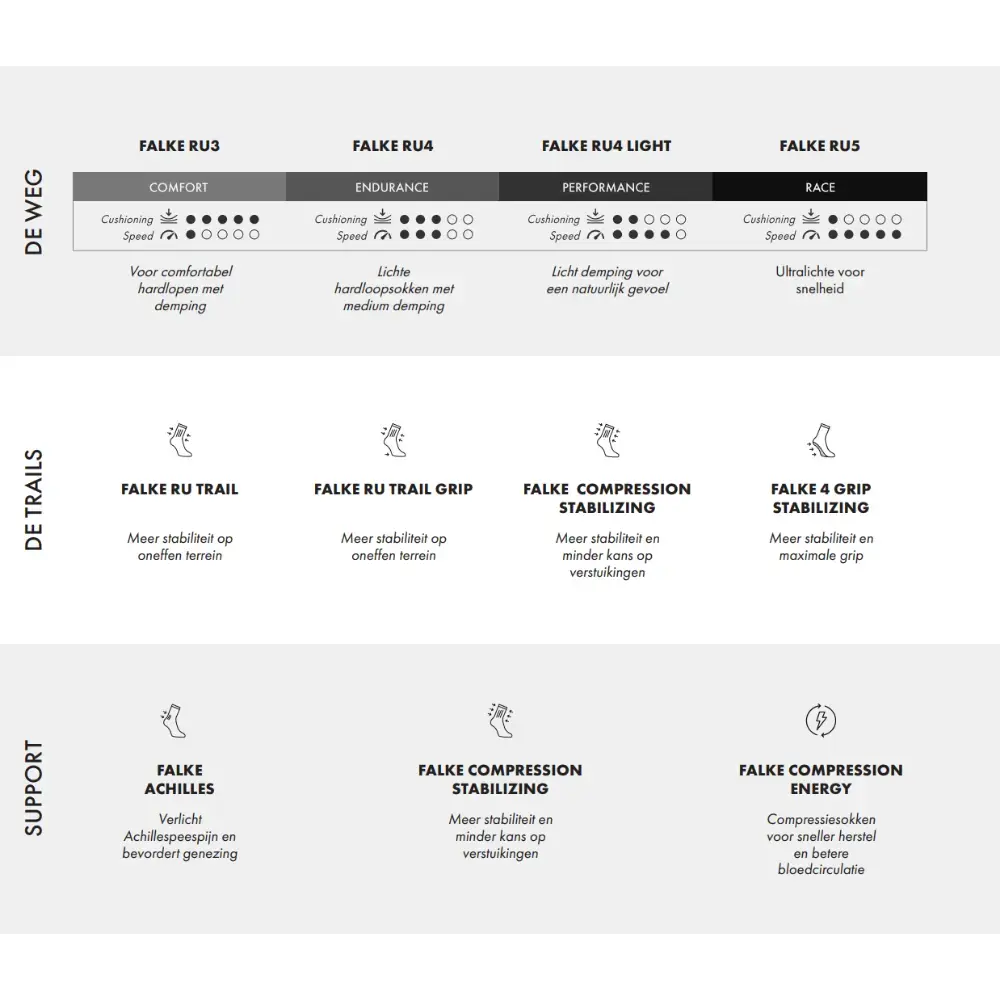 DE WEG

FALKE RU3

COMFORT

Cushioning ●●●●●
Speed ●○○○○

Voor comfortabel hardlopen met demping

FALKE RU4

ENDURANCE

Cushioning ●●●○○
Speed ●●●○○

Lichte hardloopsokken met medium demping

FALKE RU4 LIGHT

PERFORMANCE

Cushioning ●●○○○
Speed ●●●●○

Licht demping voor een natuurlijk gevoel

FALKE RU5

RACE

Cushioning ●○○○○
Speed ●●●●●

Ultralichte voor snelheid

DE TRAILS

FALKE RU TRAIL

Meer stabiliteit op oneffen terrein

FALKE RU TRAIL GRIP

Meer stabiliteit op oneffen terrein

FALKE COMPRESSION STABILIZING

Meer stabiliteit en minder kans op verstuikingen

FALKE 4 GRIP STABILIZING

Meer stabiliteit en maximale grip

SUPPORT

FALKE ACHILLES

Verlicht Achillespeespijn en bevordert genezing

FALKE COMPRESSION STABILIZING

Meer stabiliteit en minder kans op verstuikingen

FALKE COMPRESSION ENERGY

Compressiesokken voor sneller herstel en betere bloedcirculatie